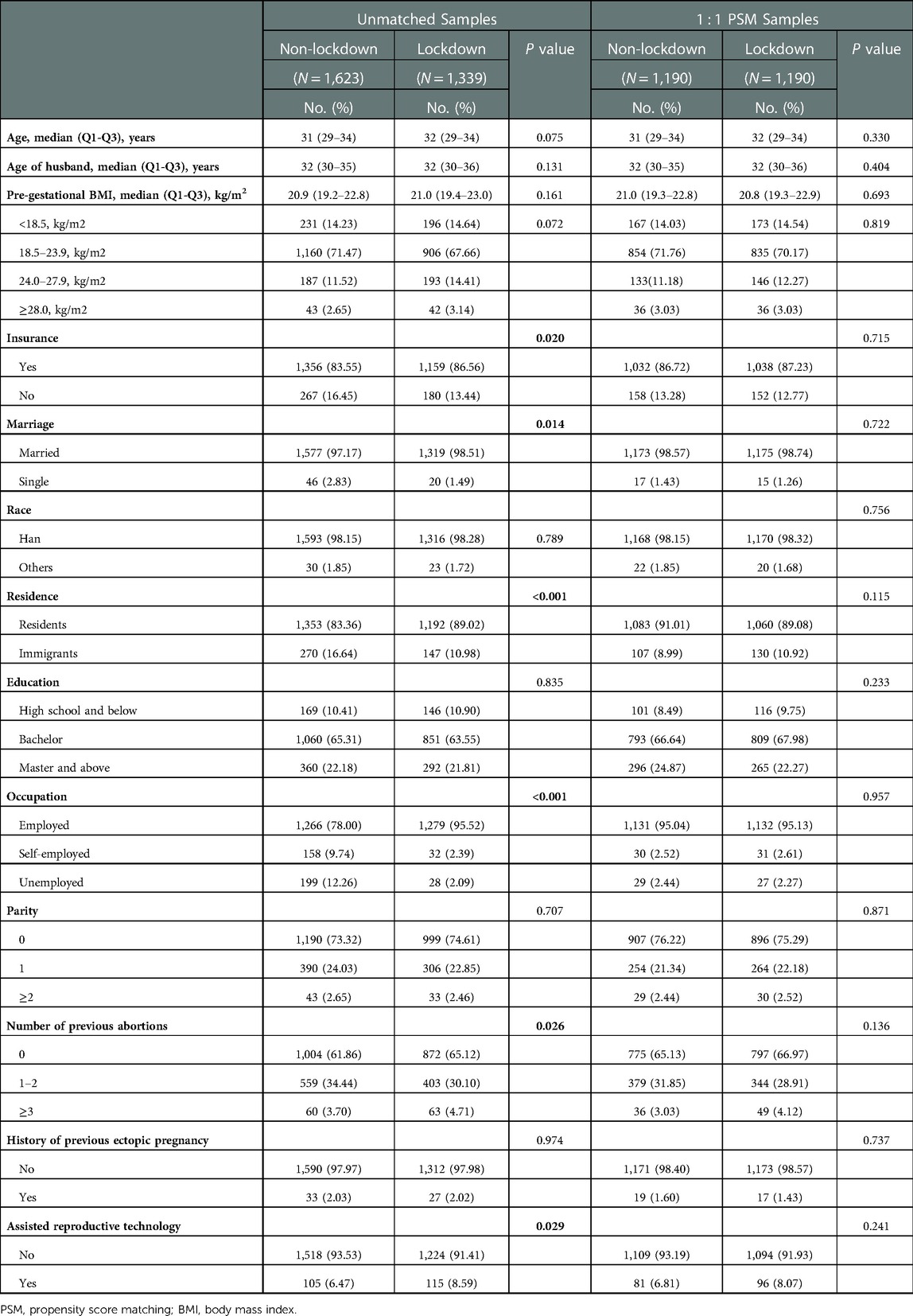 |  | Unmatched Samples |  |  | 1 : 1 PSM Samples |  |  |
|---|---|---|---|---|---|---|
|  | Non-lockdown ($N = 1,623$) No. (%) | Lockdown ($N = 1,339$) No. (%) | $P$ value | Non-lockdown ($N = 1,190$) No. (%) | Lockdown ($N = 1,190$) No. (%) | $P$ value |
| Age, median (Q1-Q3), years | 31 (29–34) | 32 (29–34) | 0.075 | 31 (29–34) | 32 (29–34) | 0.330 |
| Age of husband, median (Q1-Q3), years | 32 (30–35) | 32 (30–36) | 0.131 | 32 (30–35) | 32 (30–36) | 0.404 |
| Pre-gestational BMI, median (Q1-Q3), kg/m$^2$ | 20.9 (19.2–22.8) | 21.0 (19.4–23.0) | 0.161 | 21.0 (19.3–22.8) | 20.8 (19.3–22.9) | 0.693 |
| <18.5, kg/m2 | 231 (14.23) | 196 (14.64) | 0.072 | 167 (14.03) | 173 (14.54) | 0.819 |
| 18.5–23.9, kg/m2 | 1,160 (71.47) | 906 (67.66) |  | 854 (71.76) | 835 (70.17) |  |
| 24.0–27.9, kg/m2 | 187 (11.52) | 193 (14.41) |  | 133(11.18) | 146 (12.27) |  |
| ≥28.0, kg/m2 | 43 (2.65) | 42 (3.14) |  | 36 (3.03) | 36 (3.03) |  |
| Insurance |  |  | 0.020 |  |  | 0.715 |
| Yes | 1,356 (83.55) | 1,159 (86.56) |  | 1,032 (86.72) | 1,038 (87.23) |  |
| No | 267 (16.45) | 180 (13.44) |  | 158 (13.28) | 152 (12.77) |  |
| Marriage |  |  | 0.014 |  |  | 0.722 |
| Married | 1,577 (97.17) | 1,319 (98.51) |  | 1,173 (98.57) | 1,175 (98.74) |  |
| Single | 46 (2.83) | 20 (1.49) |  | 17 (1.43) | 15 (1.26) |  |
| Race |  |  |  |  |  | 0.756 |
| Han | 1,593 (98.15) | 1,316 (98.28) | 0.789 | 1,168 (98.15) | 1,170 (98.32) |  |
| Others | 30 (1.85) | 23 (1.72) |  | 22 (1.85) | 20 (1.68) |  |
| Residence |  |  | <0.001 |  |  | 0.115 |
| Residents | 1,353 (83.36) | 1,192 (89.02) |  | 1,083 (91.01) | 1,060 (89.08) |  |
| Immigrants | 270 (16.64) | 147 (10.98) |  | 107 (8.99) | 130 (10.92) |  |
| Education |  |  | 0.835 |  |  | 0.233 |
| High school and below | 169 (10.41) | 146 (10.90) |  | 101 (8.49) | 116 (9.75) |  |
| Bachelor | 1,060 (65.31) | 851 (63.55) |  | 793 (66.64) | 809 (67.98) |  |
| Master and above | 360 (22.18) | 292 (21.81) |  | 296 (24.87) | 265 (22.27) |  |
| Occupation |  |  | <0.001 |  |  | 0.957 |
| Employed | 1,266 (78.00) | 1,279 (95.52) |  | 1,131 (95.04) | 1,132 (95.13) |  |
| Self-employed | 158 (9.74) | 32 (2.39) |  | 30 (2.52) | 31 (2.61) |  |
| Unemployed | 199 (12.26) | 28 (2.09) |  | 29 (2.44) | 27 (2.27) |  |
| Parity |  |  | 0.707 |  |  | 0.871 |
| 0 | 1,190 (73.32) | 999 (74.61) |  | 907 (76.22) | 896 (75.29) |  |
| 1 | 390 (24.03) | 306 (22.85) |  | 254 (21.34) | 264 (22.18) |  |
| ≥2 | 43 (2.65) | 33 (2.46) |  | 29 (2.44) | 30 (2.52) |  |
| Number of previous abortions |  |  | 0.026 |  |  | 0.136 |
| 0 | 1,004 (61.86) | 872 (65.12) |  | 775 (65.13) | 797 (66.97) |  |
| 1–2 | 559 (34.44) | 403 (30.10) |  | 379 (31.85) | 344 (28.91) |  |
| ≥3 | 60 (3.70) | 63 (4.71) |  | 36 (3.03) | 49 (4.12) |  |
| History of previous ectopic pregnancy |  |  | 0.974 |  |  | 0.737 |
| No | 1,590 (97.97) | 1,312 (97.98) |  | 1,171 (98.40) | 1,173 (98.57) |  |
| Yes | 33 (2.03) | 27 (2.02) |  | 19 (1.60) | 17 (1.43) |  |
| Assisted reproductive technology |  |  | 0.029 |  |  | 0.241 |
| No | 1,518 (93.53) | 1,224 (91.41) |  | 1,109 (93.19) | 1,094 (91.93) |  |
| Yes | 105 (6.47) | 115 (8.59) |  | 81 (6.81) | 96 (8.07) |  |

PSM, propensity score matching; BMI, body mass index.